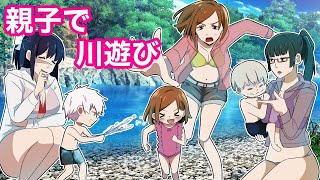 親子で
川遊び